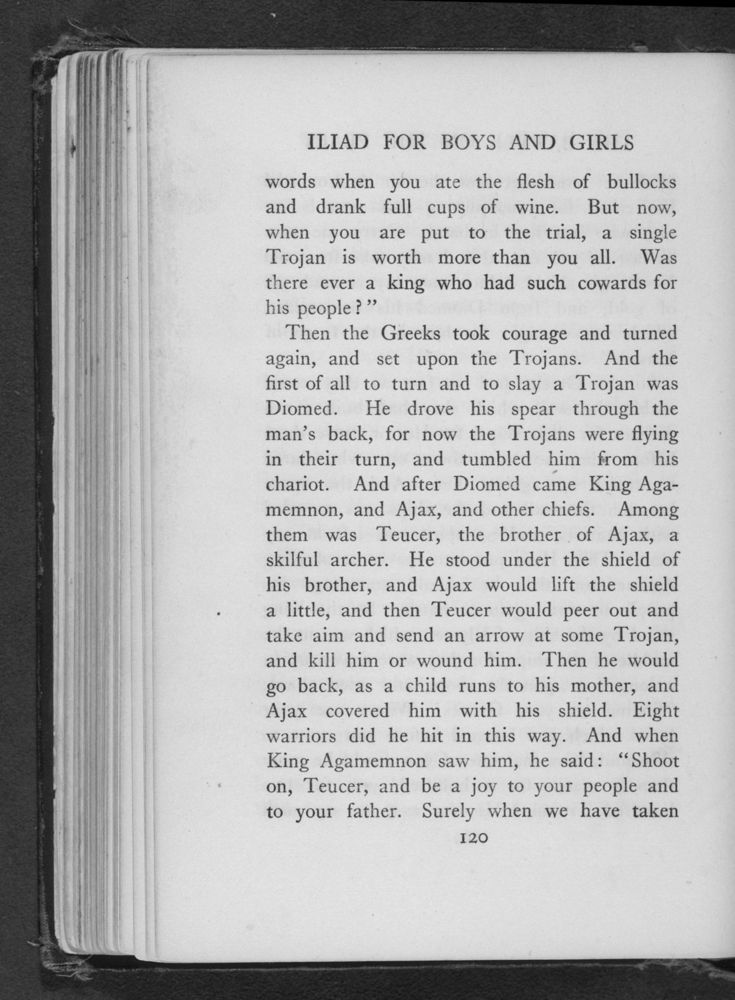 ILIAD FOR BOYS AND GIRLS

words when you ate the flesh of bullocks and drank full cups of wine. But now, when you are put to the trial, a single Trojan is worth more than you all. Was there ever a king who had such cowards for his people?"

Then the Greeks took courage and turned again, and set upon the Trojans. And the first of all to turn and to slay a Trojan was Diomed. He drove his spear through the man's back, for now the Trojans were flying in their turn, and tumbled him from his chariot. And after Diomed came King Agamemnon, and Ajax, and other chiefs. Among them was Teucer, the brother of Ajax, a skilful archer. He stood under the shield of his brother, and Ajax would lift the shield a little, and then Teucer would peer out and take aim and send an arrow at some Trojan, and kill him or wound him. Then he would go back, as a child runs to his mother, and Ajax covered him with his shield. Eight warriors did he hit in this way. And when King Agamemnon saw him, he said: "Shoot on, Teucer, and be a joy to your people and to your father. Surely when we have taken

120